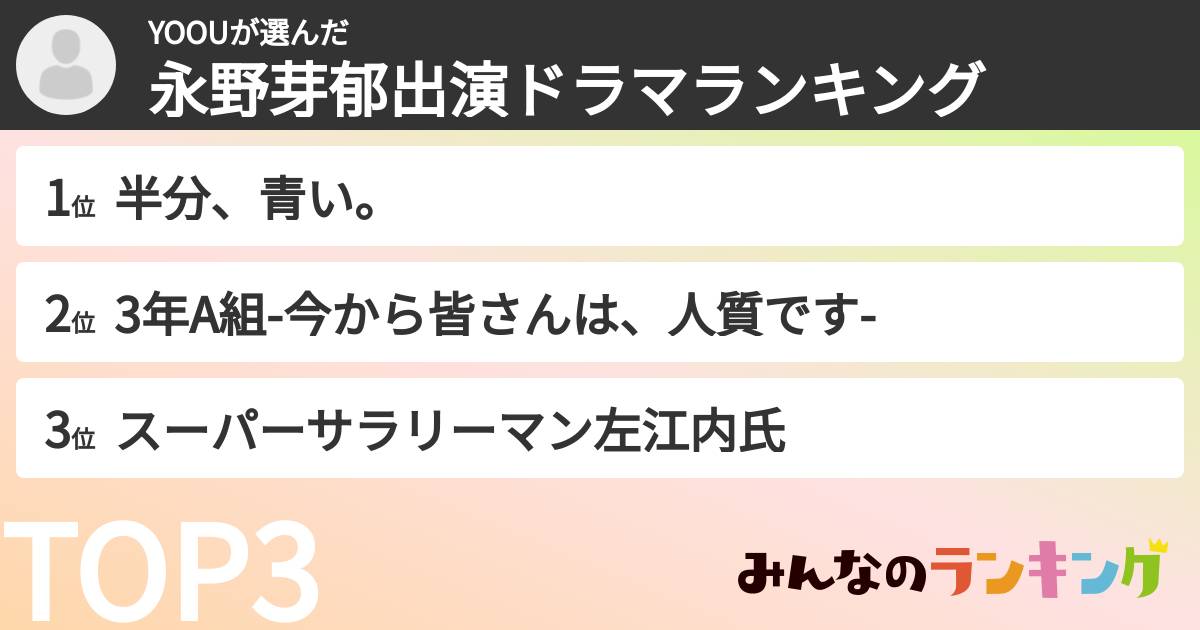 YOOUが選んだ
永野芽郁出演ドラマランキング

1位 半分、青い。

2位 3年A組-今から皆さんは、人質です-

3位 スーパーサラリーマン左江内氏

TOP3

みんなのランキング